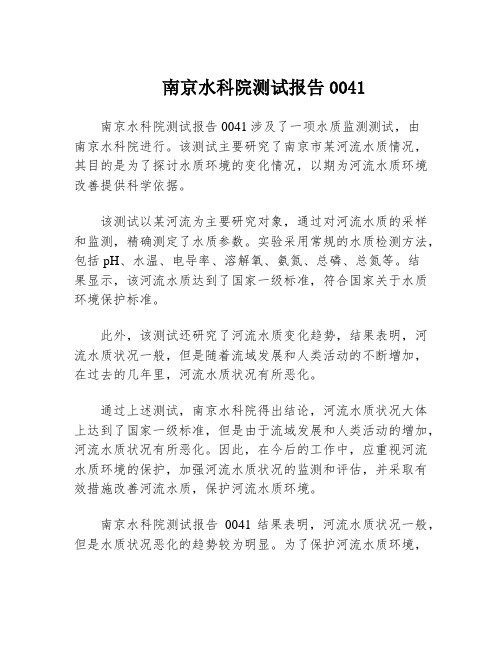 南京水科院测试报告 0041

南京水科院测试报告 0041 涉及了一项水质监测测试，由南京水科院进行。该测试主要研究了南京市某河流水质情况，其目的是为了探讨水质环境的变化情况，以期为河流水质环境改善提供科学依据。

该测试以某河流为主要研究对象，通过对河流水质的采样和监测，精确测定了水质参数。实验采用常规的水质检测方法，包括 pH、水温、电导率、溶解氧、氨氮、总磷、总氮等。结果显示，该河流水质达到了国家一级标准，符合国家关于水质环境保护标准。

此外，该测试还研究了河流水质变化趋势，结果表明，河流水质状况一般，但是随着流域发展和人类活动的不断增加，在过去的几年里，河流水质状况有所恶化。

通过上述测试，南京水科院得出结论，河流水质状况大体上达到了国家一级标准，但是由于流域发展和人类活动的增加，河流水质状况有所恶化。因此，在今后的工作中，应重视河流水质环境的保护，加强河流水质状况的监测和评估，并采取有效措施改善河流水质，保护河流水质环境。

南京水科院测试报告 0041 结果表明，河流水质状况一般，但是水质状况恶化的趋势较为明显。为了保护河流水质环境，